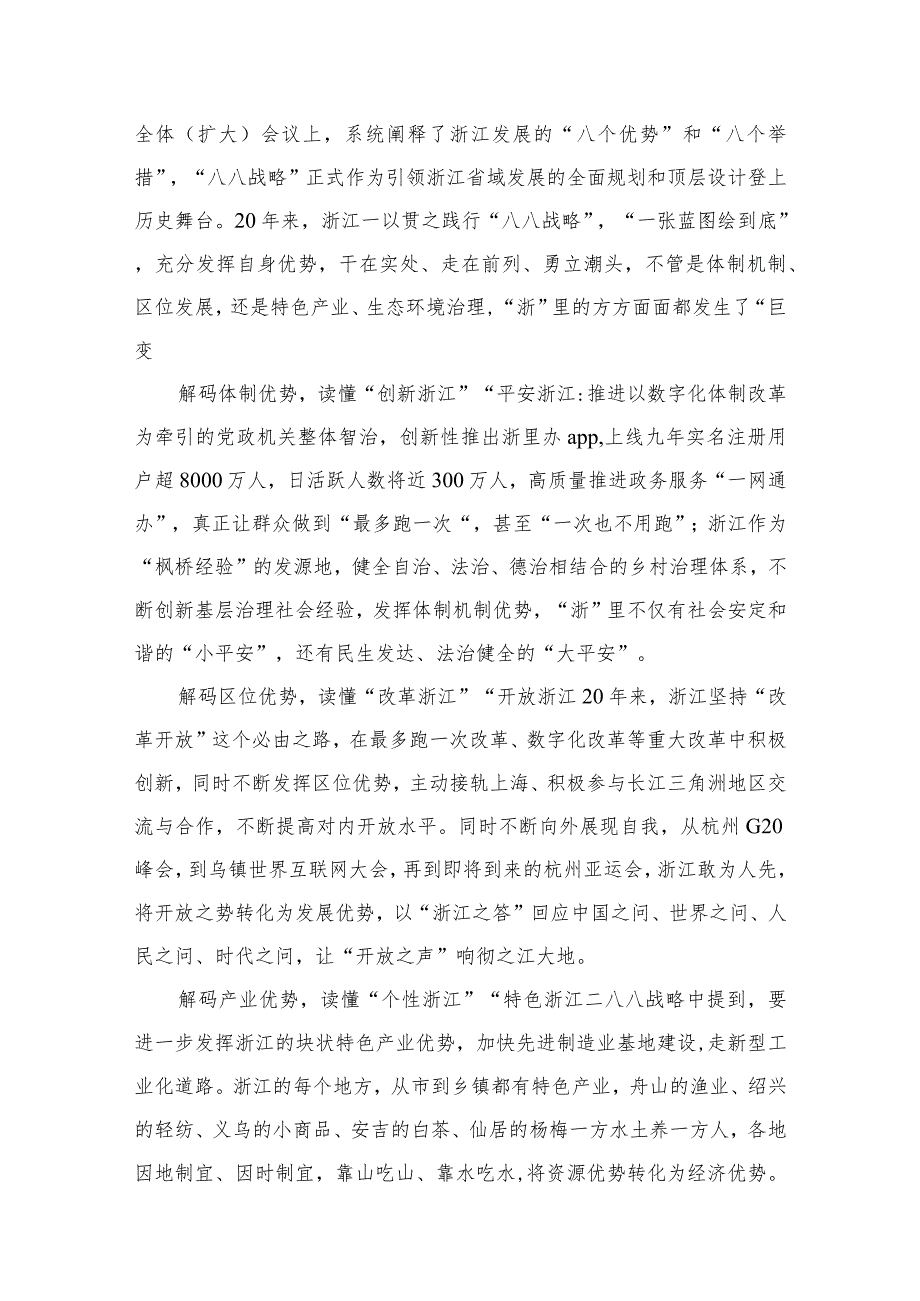 全体（扩大）会议上，系统阐释了浙江发展的“八个优势”和“八个举措”，“八八战略”正式作为引领浙江省域发展的全面规划和顶层设计登上历史舞台。20年来，浙江一以贯之践行“八八战略”，“一张蓝图绘到底”，充分发挥自身优势，干在实处、走在前列、勇立潮头，不管是体制机制、区位发展，还是特色产业、生态环境治理，“浙”里的方方面面都发生了“巨变

解码体制优势，读懂“创新浙江”“平安浙江:推进以数字化体制改革为牵引的党政机关整体智治，创新性推出浙里办app,上线九年实名注册用户超8000万人，日活跃人数将近300万人，高质量推进政务服务“一网通办”，真正让群众做到“最多跑一次“，甚至“一次也不用跑”；浙江作为“枫桥经验”的发源地，健全自治、法治、德治相结合的乡村治理体系，不断创新基层治理社会经验，发挥体制机制优势，“浙”里不仅有社会安定和谐的“小平安”，还有民生发达、法治健全的“大平安”。

解码区位优势，读懂“改革浙江”“开放浙江20年来，浙江坚持“改革开放”这个必由之路，在最多跑一次改革、数字化改革等重大改革中积极创新，同时不断发挥区位优势，主动接轨上海、积极参与长江三角洲地区交流与合作，不断提高对内开放水平。同时不断向外展现自我，从杭州G20峰会，到乌镇世界互联网大会，再到即将到来的杭州亚运会，浙江敢为人先，将开放之势转化为发展优势，以“浙江之答”回应中国之问、世界之问、人民之问、时代之问，让“开放之声”响彻之江大地。

解码产业优势，读懂“个性浙江”“特色浙江二八八战略中提到，要进一步发挥浙江的块状特色产业优势，加快先进制造业基地建设,走新型工业化道路。浙江的每个地方，从市到乡镇都有特色产业，舟山的渔业、绍兴的轻纺、义乌的小商品、安吉的白茶、仙居的杨梅一方水土养一方人，各地因地制宜、因时制宜，靠山吃山、靠水吃水,将资源优势转化为经济优势。